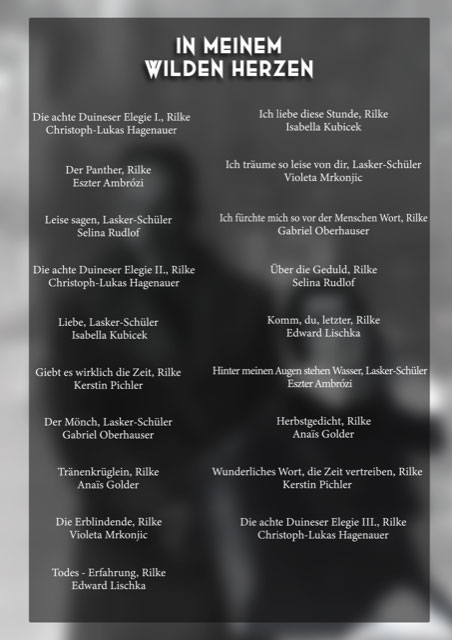 IN MEINEM
WILDEN HERZEN

Die achte Duineser Elegie I., Rilke
Christoph-Lukas Hagenauer

Der Panther, Rilke
Eszter Ambrózi

Leise sagen, Lasker-Schüler
Selina Rudlof

Die achte Duineser Elegie II., Rilke
Christoph-Lukas Hagenauer

Liebe, Lasker-Schüler
Isabella Kubicek

Giebt es wirklich die Zeit, Rilke
Kerstin Pichler

Der Mönch, Lasker-Schüler
Gabriel Oberhauser

Tränenkrüglein, Rilke
Anaïs Golder

Die Erblindende, Rilke
Violeta Mrkonjic

Todes - Erfahrung, Rilke
Edward Lischka

Ich liebe diese Stunde, Rilke
Isabella Kubicek

Ich träume so leise von dir, Lasker-Schüler
Violeta Mrkonjic

Ich fürchte mich so vor der Menschen Wort, Rilke
Gabriel Oberhauser

Über die Geduld, Rilke
Selina Rudlof

Komm, du, letzter, Rilke
Edward Lischka

Hinter meinen Augen stehen Wasser, Lasker-Schüler
Eszter Ambrózi

Herbstgedicht, Rilke
Anaïs Golder

Wunderliches Wort, die Zeit vertreiben, Rilke
Kerstin Pichler

Die achte Duineser Elegie III., Rilke
Christoph-Lukas Hagenauer